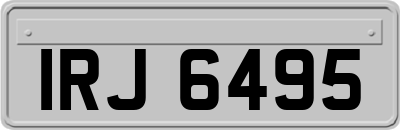 IRJ 6495